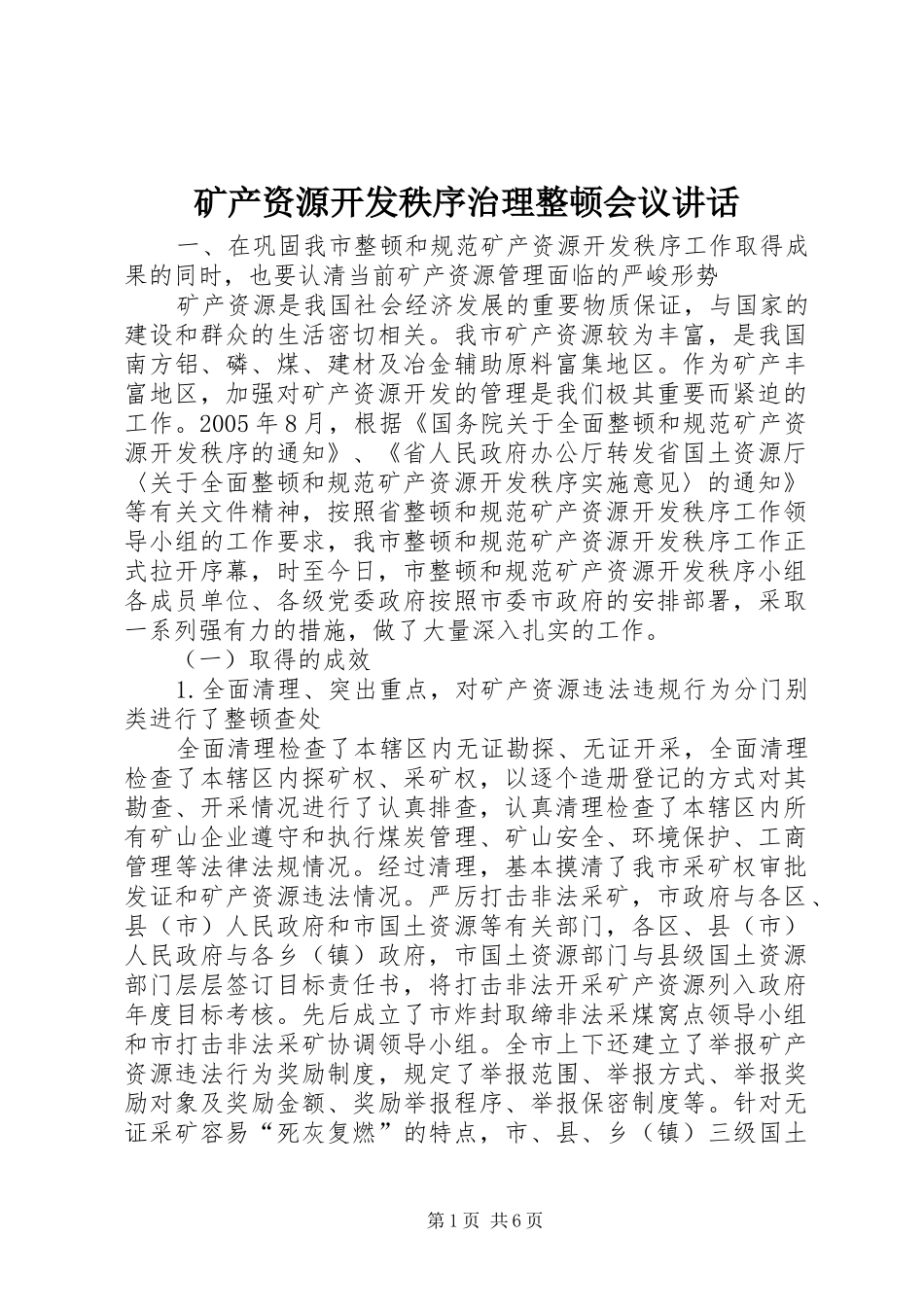 矿产资源开发秩序治理整顿会议讲话

一、在巩固我市整顿和规范矿产资源开发秩序工作取得成果的同时，也要认清当前矿产资源管理面临的严峻形势

矿产资源是我国社会经济发展的重要物质保证，与国家的建设和群众的生活密切相关。我市矿产资源较为丰富，是我国南方铝、磷、煤、建材及冶金辅助原料富集地区。作为矿产丰富地区，加强对矿产资源开发的管理是我们极其重要而紧迫的工作。2005年8月，根据《国务院关于全面整顿和规范矿产资源开发秩序的通知》、《省人民政府办公厅转发省国土资源厅〈关于全面整顿和规范矿产资源开发秩序实施意见〉的通知》等有关文件精神，按照省整顿和规范矿产资源开发秩序工作领导小组的工作要求，我市整顿和规范矿产资源开发秩序工作正式拉开序幕，时至今日，市整顿和规范矿产资源开发秩序小组各成员单位、各级党委政府按照市委市政府的安排部署，采取一系列强有力的措施，做了大量深入扎实的工作。

（一）取得的成效

1.全面清理、突出重点，对矿产资源违法违规行为分门别类进行了整顿查处

全面清理检查了本辖区内无证勘探、无证开采，全面清理检查了本辖区内探矿权、采矿权，以逐个造册登记的方式对其勘查、开采情况进行了认真排查，认真清理检查了本辖区内所有矿山企业遵守和执行煤炭管理、矿山安全、环境保护、工商管理等法律法规情况。经过清理，基本摸清了我市采矿权审批发证和矿产资源违法情况。严厉打击非法采矿，市政府与各区、县（市）人民政府和市国土资源等有关部门，各区、县（市）人民政府与各乡（镇）政府，市国土资源部门与县级国土资源部门层层签订目标责任书，将打击非法开采矿产资源列入政府年度目标考核。先后成立了市炸封取缔非法采煤窝点领导小组和市打击非法采矿协调领导小组。全市上下还建立了举报矿产资源违法行为奖励制度，规定了举报范围、举报方式、举报奖励对象及奖励金额、奖励举报程序、举报保密制度等。针对无证采矿容易“死灰复燃”的特点，市、县、乡（镇）三级国土

第1页 共6页